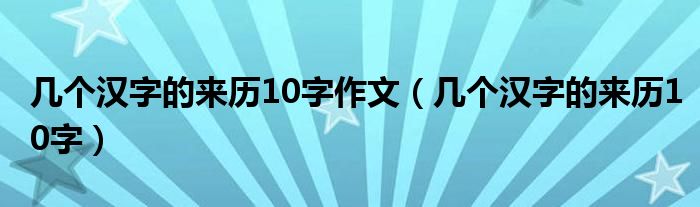 几个汉字的来历10字作文（几个汉字的来历10字）